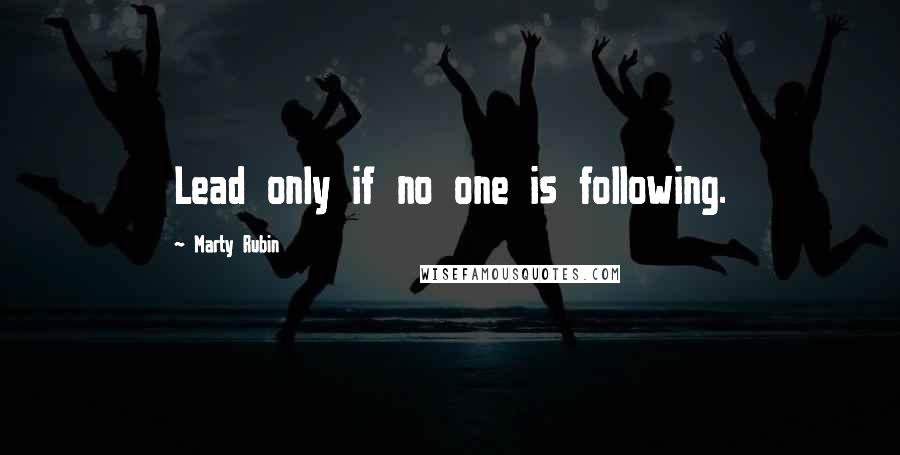 Lead only if no one is following.

~ Marty Rubin

WISEFAMOUSQUOTES.COM